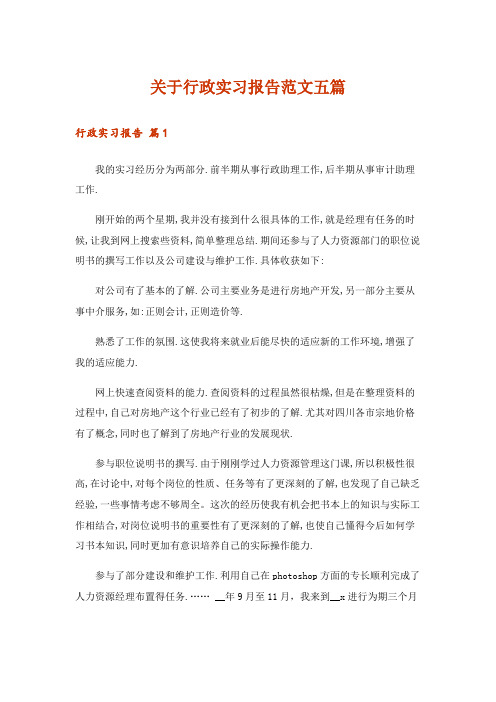 关于行政实习报告范文五篇

行政实习报告 篇1

我的实习经历分为两部分.前半期从事行政助理工作,后半期从事审计助理工作.

刚开始的两个星期,我并没有接到什么很具体的工作,就是经理有任务的时候,让我到网上搜索些资料,简单整理总结.期间还参与了人力资源部门的职位说明书的撰写工作以及公司建设与维护工作.具体收获如下:

对公司有了基本的了解.公司主要业务是进行房地产开发,另一部分主要从事中介服务,如:正则会计,正则造价等.

熟悉了工作的氛围.这使我将来就业后能尽快的适应新的工作环境,增强了我的适应能力.

网上快速查阅资料的能力.查阅资料的过程虽然很枯燥,但是在整理资料的过程中,自己对房地产这个行业已经有了初步的了解.尤其对四川各市宗地价格有了概念,同时也了解到了房地产行业的发展现状.

参与职位说明书的撰写.由于刚刚学过人力资源管理这门课,所以积极性很高,在讨论中,对每个岗位的性质、任务等有了更深刻的了解,也发现了自己缺乏经验,一些事情考虑不够周全。这次的经历使我有机会把书本上的知识与实际工作相结合,对岗位说明书的重要性有了更深刻的了解,也使自己懂得今后如何学习书本知识,同时更加有意识培养自己的实际操作能力.

参与了部分建设和维护工作.利用自己在photoshop方面的专长顺利完成了人力资源经理布置得任务.…… __年9月至11月，我来到__x进行为期三个月